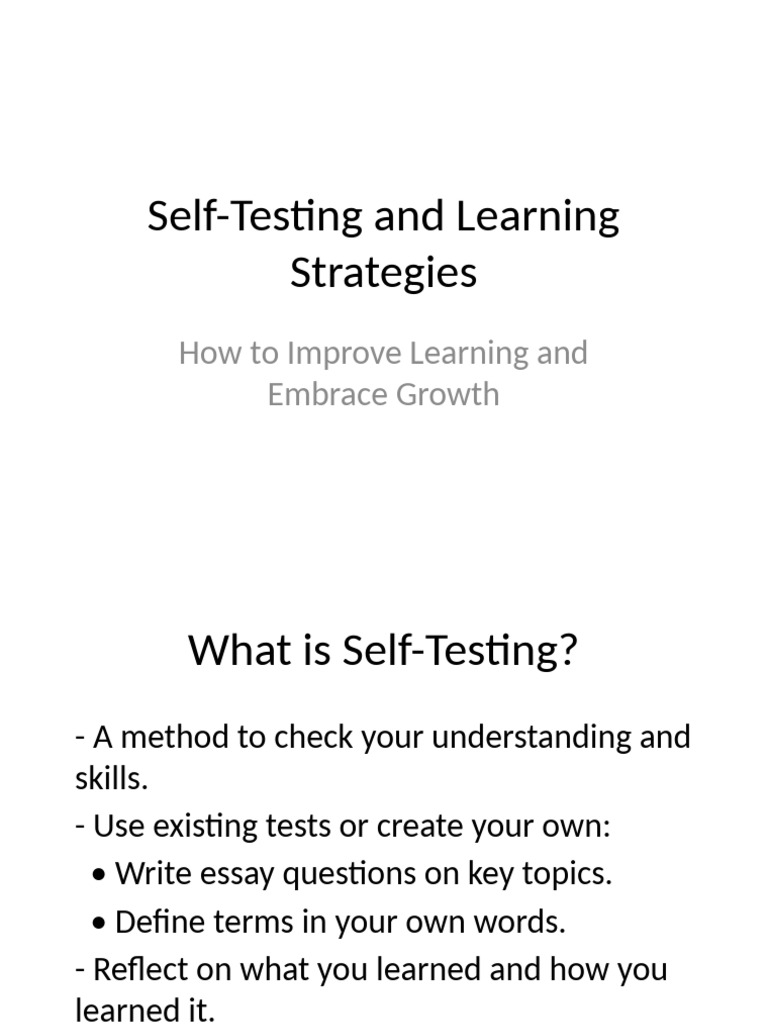 Self-Testing and Learning Strategies

How to Improve Learning and Embrace Growth

What is Self-Testing?

- A method to check your understanding and skills.

- Use existing tests or create your own:

• Write essay questions on key topics.

• Define terms in your own words.

- Reflect on what you learned and how you learned it.